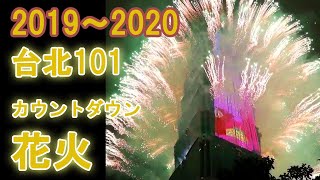 2019～2020
台北101
カウントダウン
花火